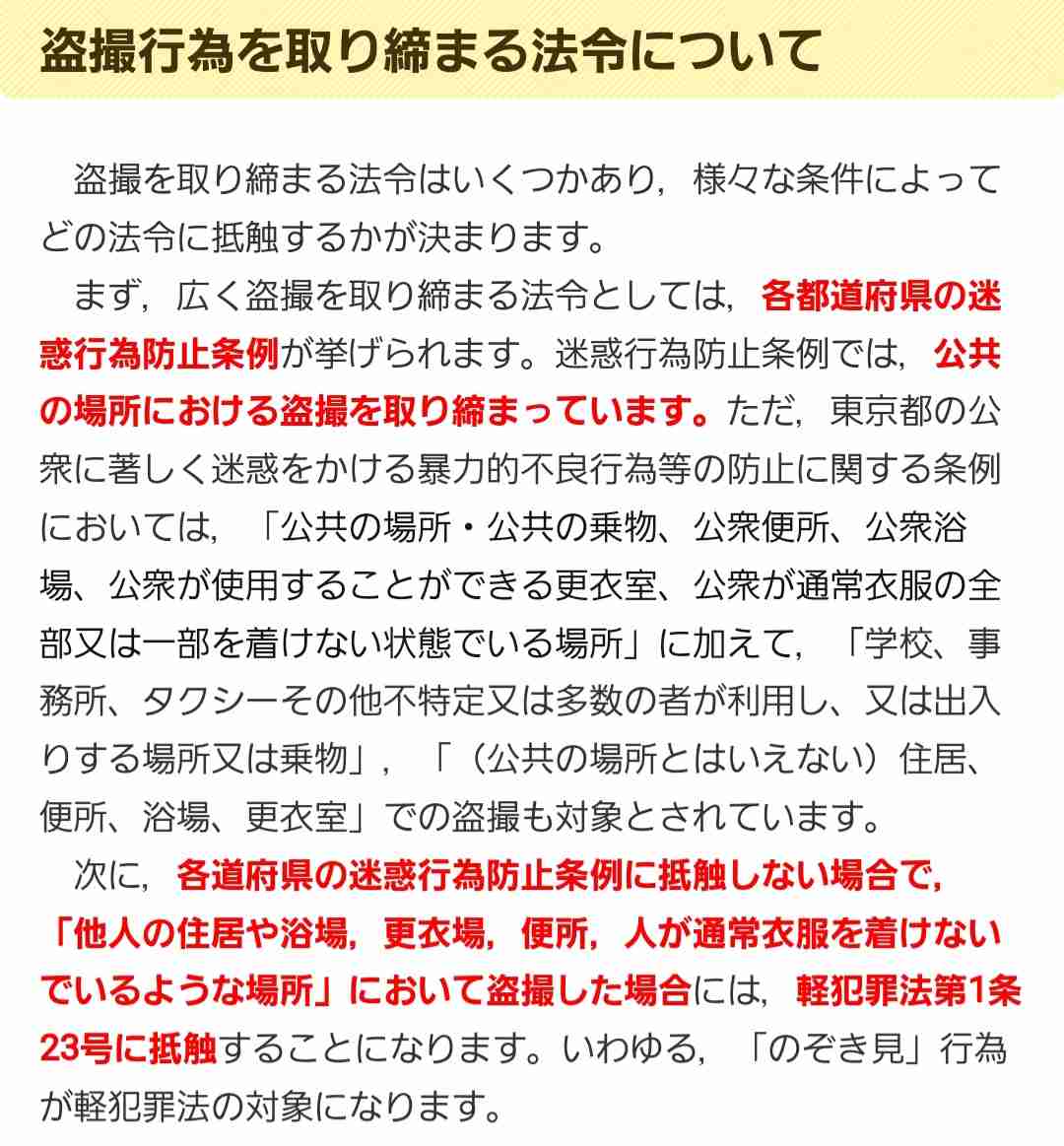 盗撮行為を取り締まる法令について

盗撮を取り締まる法令はいくつかあり，様々な条件によってどの法令に抵触するかが決まります。

まず，広く盗撮を取り締まる法令としては，各都道府県の迷惑行為防止条例が挙げられます。迷惑行為防止条例では，公共の場所における盗撮を取り締まっています。ただ，東京都の公衆に著しく迷惑をかける暴力的不良行為等の防止に関する条例においては，「公共の場所・公共の乗物、公衆便所、公衆浴場、公衆が使用することができる更衣室、公衆が通常衣服の全部又は一部を着けない状態でいる場所」に加えて，「学校、事務所、タクシーその他不特定又は多数の者が利用し、又は出入りする場所又は乗物」，「（公共の場所とはいえない）住居、便所、浴場、更衣室」での盗撮も対象とされています。

次に，各道府県の迷惑行為防止条例に抵触しない場合で，「他人の住居や浴場，更衣場，便所，人が通常衣服を着けないでいるような場所」において盗撮した場合には，軽犯罪法第1条23号に抵触することになります。いわゆる，「のぞき見」行為が軽犯罪法の対象になります。